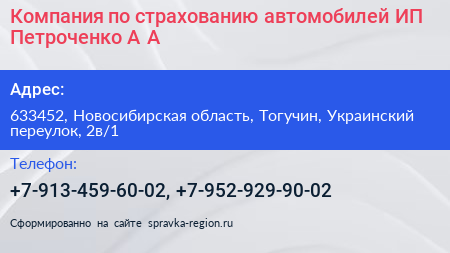 Компания по страхованию автомобилей ИП Петроченко А А

Адрес:

633452, Новосибирская область, Тогучин, Украинский переулок, 2в/1

Телефон:

+7-913-459-60-02, +7-952-929-90-02

Сформированно на сайте spravka-region.ru